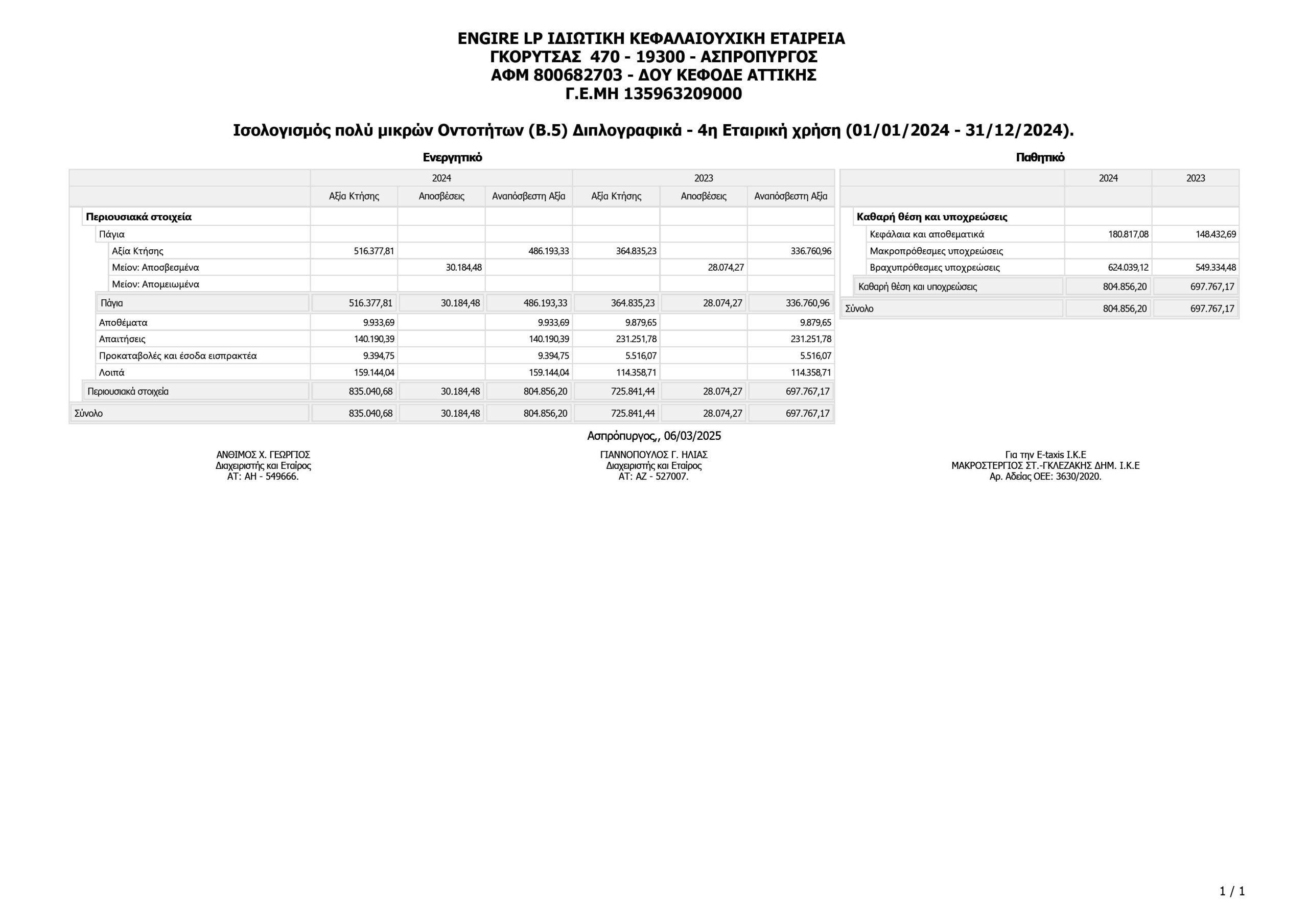 ENGIRE LP ΙΔΙΩΤΙΚΗ ΚΕΦΑΛΑΙΟΥΧΙΚΗ ΕΤΑΙΡΕΙΑ
ΓΚΟΡΥΤΣΑΣ 470 - 19300 - ΑΣΠΡΟΠΥΡΓΟΣ
ΑΦΜ 800682703 - ΔΟΥ ΚΕΦΟΔΕ ΑΤΤΙΚΗΣ
Γ.Ε.ΜΗ 135963209000

Ισολογισμός πολύ μικρών Οντοτήτων (Β.5) Διπλογραφικά - 4η Εταιρική χρήση (01/01/2024 - 31/12/2024).

Ενεργητικό

| | 2024 | | | 2023 | | |
|---|---|---|---|---|---|---|
| | Αξία Κτήσης | Αποσβέσεις | Αναπόσβεστη Αξία | Αξία Κτήσης | Αποσβέσεις | Αναπόσβεστη Αξία |
| Περιουσιακά στοιχεία | | | | | | |
| Πάγια | | | | | | |
| Αξία Κτήσης | 516.377,81 | | 486.193,33 | 364.835,23 | | 336.760,96 |
| Μείον: Αποσβεσμένα | | 30.184,48 | | | 28.074,27 | |
| Μείον: Απομειωμένα | | | | | | |
| Πάγια | 516.377,81 | 30.184,48 | 486.193,33 | 364.835,23 | 28.074,27 | 336.760,96 |
| Αποθέματα | 9.933,69 | | 9.933,69 | 9.879,65 | | 9.879,65 |
| Απαιτήσεις | 140.190,39 | | 140.190,39 | 231.251,78 | | 231.251,78 |
| Προκαταβολές και έσοδα εισπρακτέα | 9.394,75 | | 9.394,75 | 5.516,07 | | 5.516,07 |
| Λοιπά | 159.144,04 | | 159.144,04 | 114.358,71 | | 114.358,71 |
| Περιουσιακά στοιχεία | 835.040,68 | 30.184,48 | 804.856,20 | 725.841,44 | 28.074,27 | 697.767,17 |
| Σύνολο | 835.040,68 | 30.184,48 | 804.856,20 | 725.841,44 | 28.074,27 | 697.767,17 |

Παθητικό

| | 2024 | 2023 |
|---|---|---|
| Καθαρή θέση και υποχρεώσεις | | |
| Κεφάλαια και αποθεματικά | 180.817,08 | 148.432,69 |
| Μακροπρόθεσμες υποχρεώσεις | | |
| Βραχυπρόθεσμες υποχρεώσεις | 624.039,12 | 549.334,48 |
| Καθαρή θέση και υποχρεώσεις | 804.856,20 | 697.767,17 |
| Σύνολο | 804.856,20 | 697.767,17 |

Ασπρόπυργος,, 06/03/2025

ΑΝΘΙΜΟΣ Χ. ΓΕΩΡΓΙΟΣ
Διαχειριστής και Εταίρος
ΑΤ: ΑΗ - 549666.

ΓΙΑΝΝΟΠΟΥΛΟΣ Γ. ΗΛΙΑΣ
Διαχειριστής και Εταίρος
ΑΤ: ΑΖ - 527007.

Για την E-taxis Ι.Κ.Ε
ΜΑΚΡΟΣΤΕΡΓΙΟΣ ΣΤ.-ΓΚΛΕΖΑΚΗΣ ΔΗΜ. Ι.Κ.Ε
Αρ. Αδείας ΟΕΕ: 3630/2020.

1 / 1